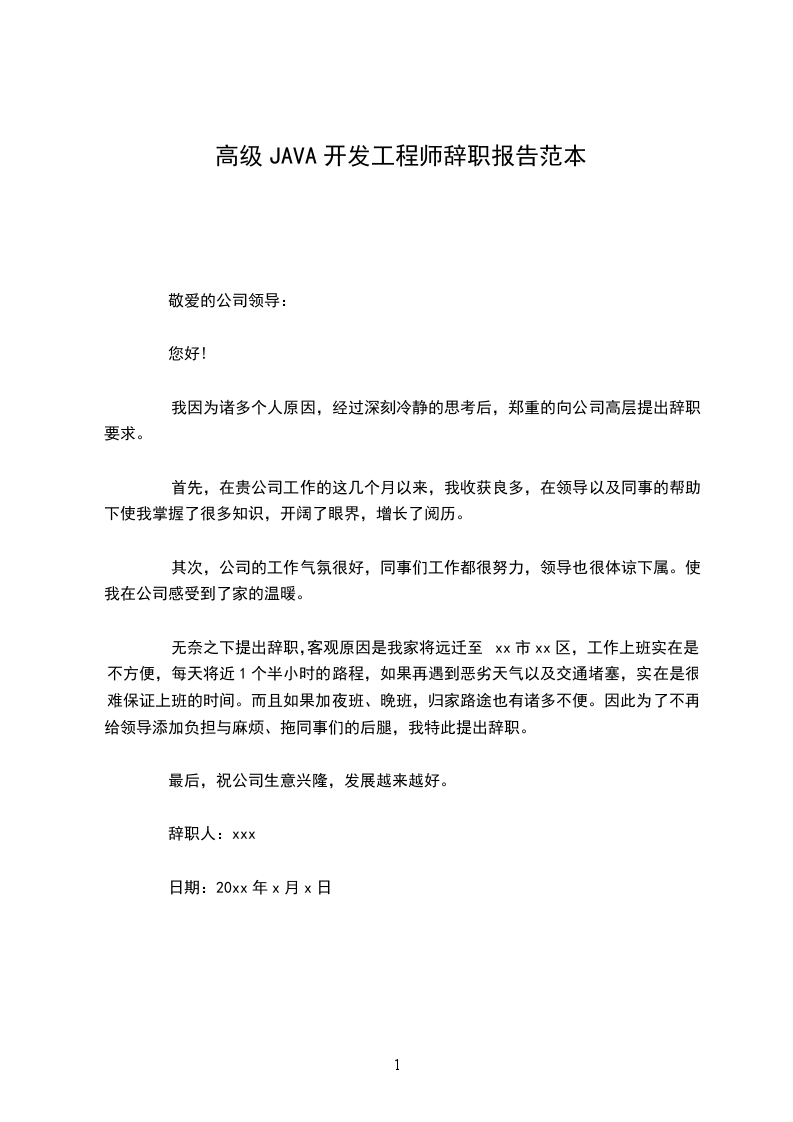 高级 JAVA 开发工程师辞职报告范本

敬爱的公司领导：

您好!

我因为诸多个人原因，经过深刻冷静的思考后，郑重的向公司高层提出辞职要求。

首先，在贵公司工作的这几个月以来，我收获良多，在领导以及同事的帮助下使我掌握了很多知识，开阔了眼界，增长了阅历。

其次，公司的工作气氛很好，同事们工作都很努力，领导也很体谅下属。使我在公司感受到了家的温暖。

无奈之下提出辞职,客观原因是我家将远迁至 xx 市 xx 区，工作上班实在是不方便，每天将近 1 个半小时的路程，如果再遇到恶劣天气以及交通堵塞，实在是很难保证上班的时间。而且如果加夜班、晚班，归家路途也有诸多不便。因此为了不再给领导添加负担与麻烦、拖同事们的后腿，我特此提出辞职。

最后，祝公司生意兴隆，发展越来越好。

辞职人：xxx

日期：20xx 年 x 月 x 日

1